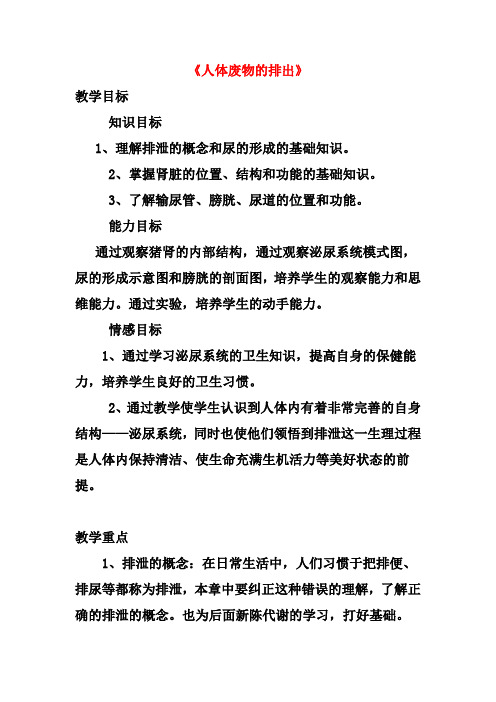 《人体废物的排出》

教学目标

知识目标

1、理解排泄的概念和尿的形成的基础知识。

2、掌握肾脏的位置、结构和功能的基础知识。

3、了解输尿管、膀胱、尿道的位置和功能。

能力目标

通过观察猪肾的内部结构，通过观察泌尿系统模式图，尿的形成示意图和膀胱的剖面图，培养学生的观察能力和思维能力。通过实验，培养学生的动手能力。

情感目标

1、通过学习泌尿系统的卫生知识，提高自身的保健能力，培养学生良好的卫生习惯。

2、通过教学使学生认识到人体内有着非常完善的自身结构——泌尿系统，同时也使他们领悟到排泄这一生理过程是人体内保持清洁、使生命充满生机活力等美好状态的前提。

教学重点

1、排泄的概念：在日常生活中，人们习惯于把排便、排尿等都称为排泄，本章中要纠正这种错误的理解，了解正确的排泄的概念。也为后面新陈代谢的学习，打好基础。